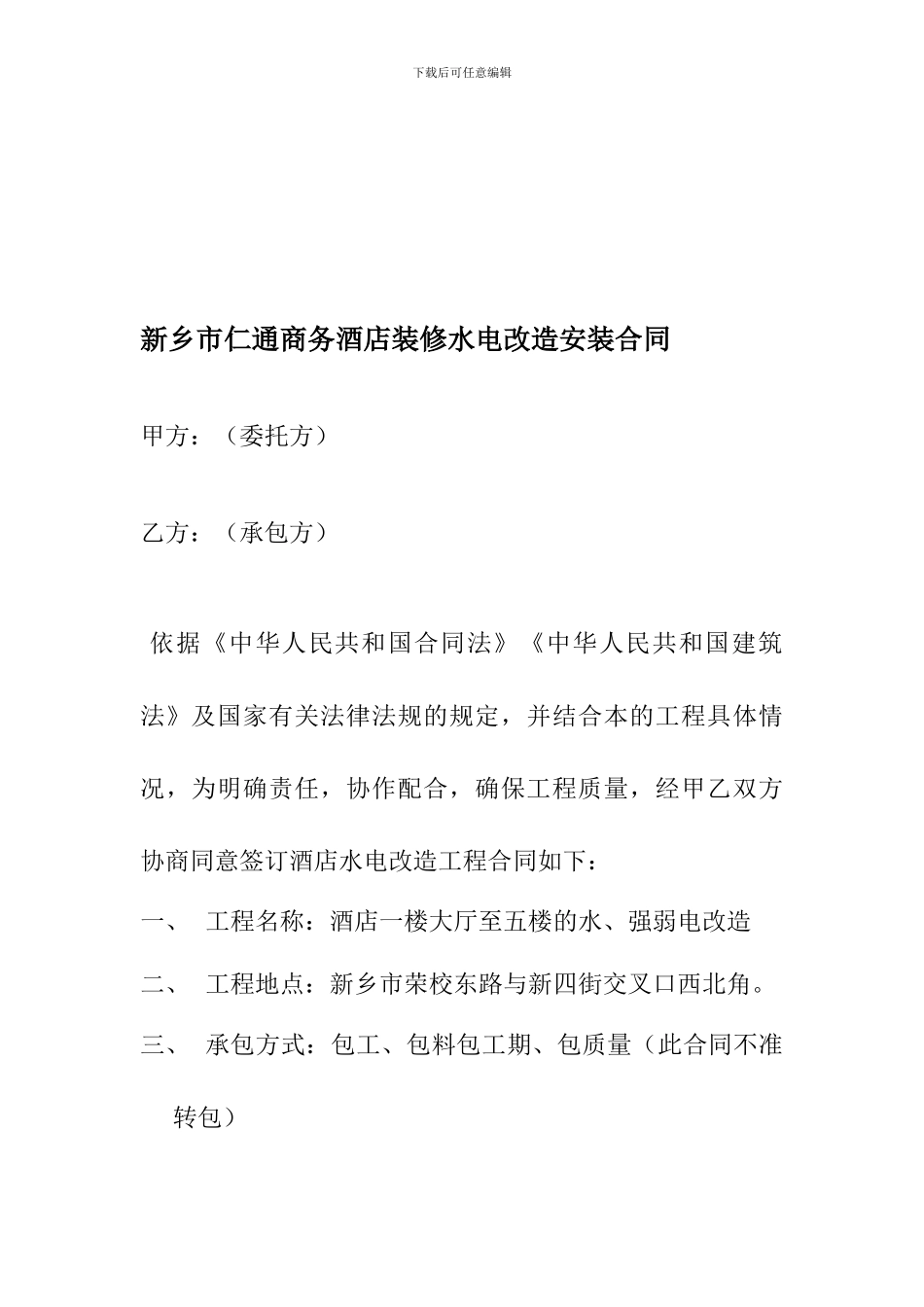 下载后可任意编辑

新乡市仁通商务酒店装修水电改造安装合同

甲方：（委托方）

乙方：（承包方）

依据《中华人民共和国合同法》《中华人民共和国建筑法》及国家有关法律法规的规定，并结合本的工程具体情况，为明确责任，协作配合，确保工程质量，经甲乙双方协商同意签订酒店水电改造工程合同如下：

一、 工程名称：酒店一楼大厅至五楼的水、强弱电改造

二、 工程地点：新乡市荣校东路与新四街交叉口西北角。

三、 承包方式：包工、包料包工期、包质量（此合同不准转包）